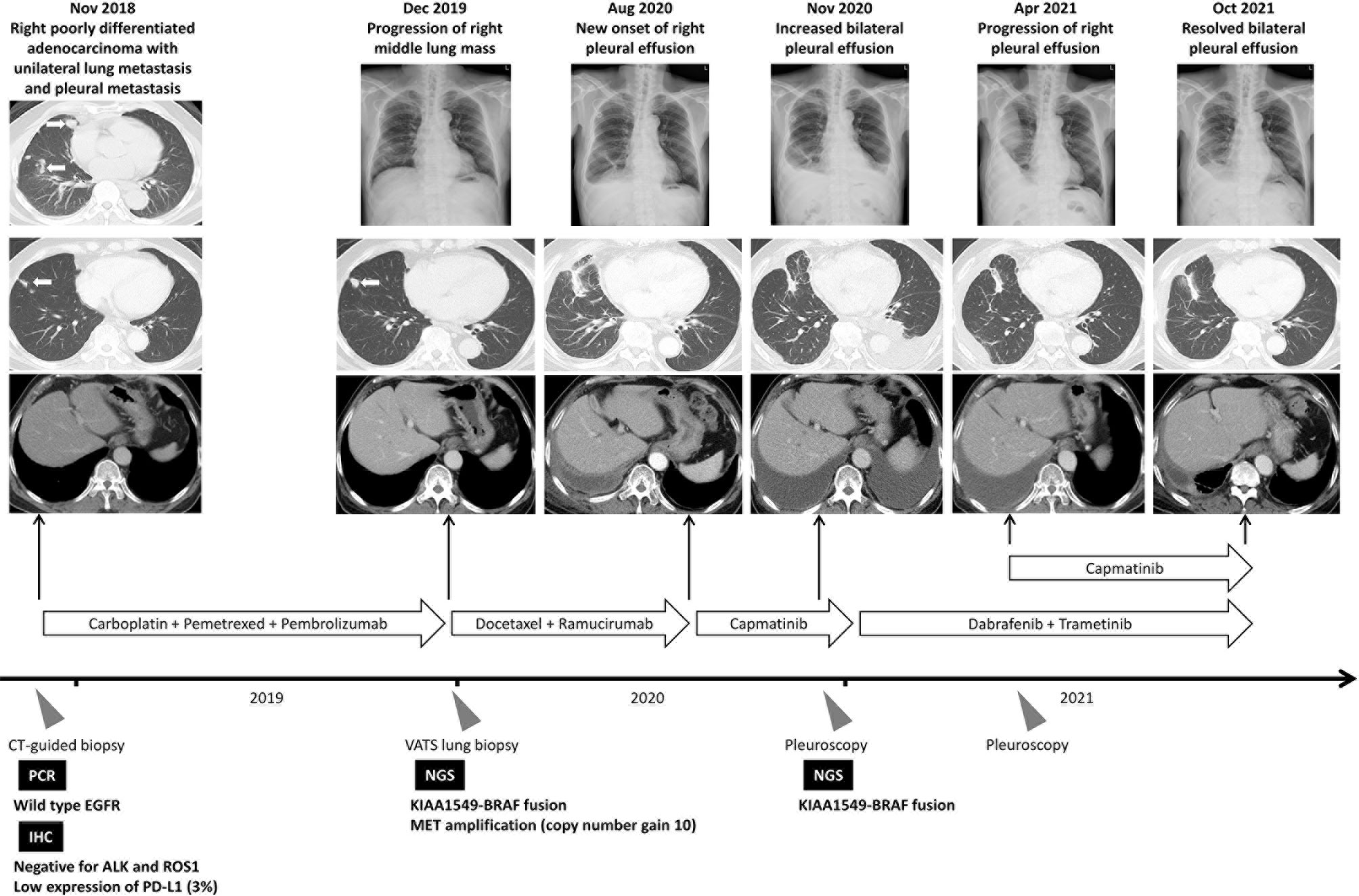 Nov 2018
Right poorly differentiated adenocarcinoma with unilateral lung metastasis and pleural metastasis

Dec 2019
Progression of right middle lung mass

Aug 2020
New onset of right pleural effusion

Nov 2020
Increased bilateral pleural effusion

Apr 2021
Progression of right pleural effusion

Oct 2021
Resolved bilateral pleural effusion

Capmatinib

Carboplatin + Pemetrexed + Pembrolizumab

Docetaxel + Ramucirumab

Capmatinib

Dabrafenib + Trametinib

2019

2020

2021

CT-guided biopsy

PCR

Wild type EGFR

IHC

Negative for ALK and ROS1
Low expression of PD-L1 (3%)

VATS lung biopsy

NGS

KIAA1549-BRAF fusion
MET amplification (copy number gain 10)

Pleuroscopy

NGS

KIAA1549-BRAF fusion

Pleuroscopy